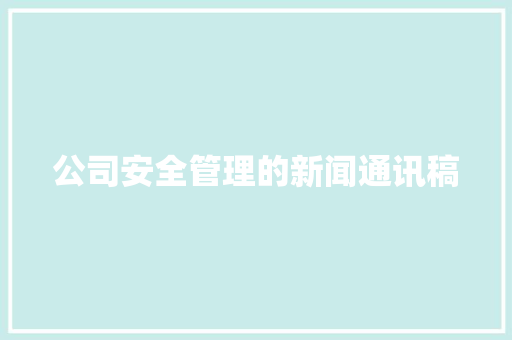 公司安全管理的新闻通讯稿